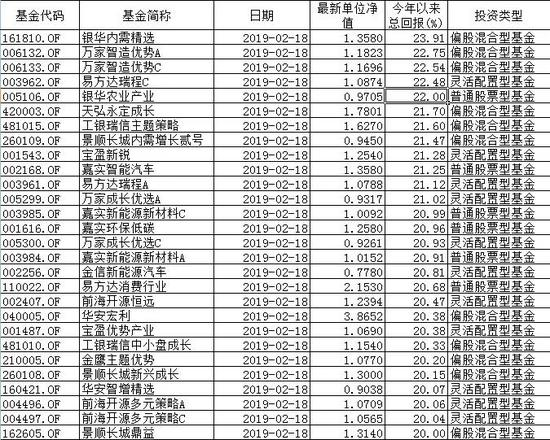 | 基金代码 | 基金简称 | 日期 | 最新单位净值 | 今年以来总回报(%) | 投资类型 |
|---|---|---|---|---|---|
| 161810.OF | 银华内需精选 | 2019-02-18 | 1.3580 | 23.91 | 偏股混合型基金 |
| 006132.OF | 万家智造优势A | 2019-02-18 | 1.1823 | 22.75 | 偏股混合型基金 |
| 006133.OF | 万家智造优势C | 2019-02-18 | 1.1696 | 22.54 | 偏股混合型基金 |
| 003962.OF | 易方达瑞程C | 2019-02-18 | 1.0874 | 22.48 | 灵活配置型基金 |
| 005106.OF | 银华农业产业 | 2019-02-18 | 0.9705 | 22.00 | 普通股票型基金 |
| 420003.OF | 天弘永定成长 | 2019-02-18 | 1.7801 | 21.70 | 偏股混合型基金 |
| 481015.OF | 工银瑞信主题策略 | 2019-02-18 | 1.6270 | 21.60 | 偏股混合型基金 |
| 260109.OF | 景顺长城内需增长贰号 | 2019-02-18 | 0.9450 | 21.47 | 偏股混合型基金 |
| 001543.OF | 宝盈新锐 | 2019-02-18 | 1.2540 | 21.28 | 灵活配置型基金 |
| 002168.OF | 嘉实智能汽车 | 2019-02-18 | 1.3580 | 21.25 | 普通股票型基金 |
| 003961.OF | 易方达瑞程A | 2019-02-18 | 1.0788 | 21.12 | 灵活配置型基金 |
| 005299.OF | 万家成长优选A | 2019-02-18 | 0.9317 | 21.02 | 灵活配置型基金 |
| 003985.OF | 嘉实新能源新材料C | 2019-02-18 | 1.0092 | 20.99 | 普通股票型基金 |
| 001616.OF | 嘉实环保低碳 | 2019-02-18 | 1.2580 | 20.96 | 普通股票型基金 |
| 005300.OF | 万家成长优选C | 2019-02-18 | 0.9261 | 20.93 | 灵活配置型基金 |
| 003984.OF | 嘉实新能源新材料A | 2019-02-18 | 1.0152 | 20.91 | 普通股票型基金 |
| 002256.OF | 金信新能源汽车 | 2019-02-18 | 0.7780 | 20.81 | 灵活配置型基金 |
| 110022.OF | 易方达消费行业 | 2019-02-18 | 2.1530 | 20.68 | 普通股票型基金 |
| 002407.OF | 前海开源恒远 | 2019-02-18 | 1.2394 | 20.47 | 灵活配置型基金 |
| 040005.OF | 华安宏利 | 2019-02-18 | 3.8652 | 20.38 | 偏股混合型基金 |
| 001487.OF | 宝盈优势产业 | 2019-02-18 | 1.0690 | 20.38 | 灵活配置型基金 |
| 481010.OF | 工银瑞信中小盘成长 | 2019-02-18 | 1.1540 | 20.33 | 偏股混合型基金 |
| 210005.OF | 金鹰主题优势 | 2019-02-18 | 1.0770 | 20.20 | 偏股混合型基金 |
| 260108.OF | 景顺长城新兴成长 | 2019-02-18 | 1.3000 | 20.15 | 偏股混合型基金 |
| 160421.OF | 华安智增精选 | 2019-02-18 | 0.9038 | 20.07 | 灵活配置型基金 |
| 004496.OF | 前海开源多元策略A | 2019-02-18 | 1.0709 | 20.06 | 灵活配置型基金 |
| 004497.OF | 前海开源多元策略C | 2019-02-18 | 1.0565 | 20.04 | 灵活配置型基金 |
| 162605.OF | 景顺长城鼎益 | 2019-02-18 | 1.3140 | 20.00 | 偏股混合型基金 |